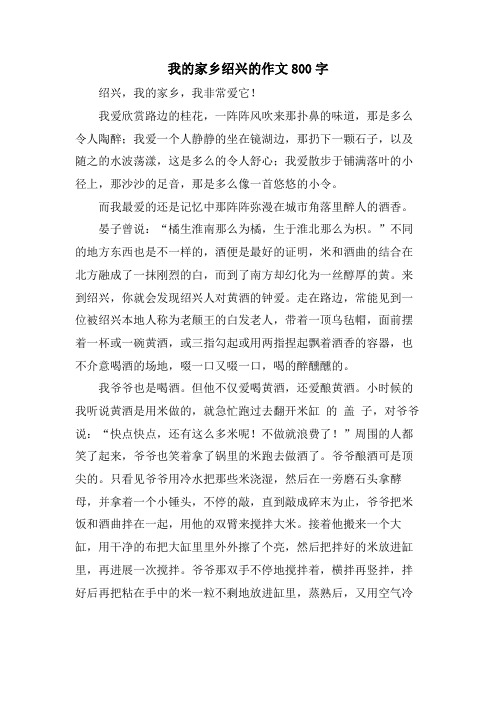 我的家乡绍兴的作文800字

绍兴，我的家乡，我非常爱它！

我爱欣赏路边的桂花，一阵阵风吹来那扑鼻的味道，那是多么令人陶醉；我爱一个人静静的坐在镜湖边，那扔下一颗石子，以及随之的水波荡漾，这是多么的令人舒心；我爱散步于铺满落叶的小径上，那沙沙的足音，那是多么像一首悠悠的小令。

而我最爱的还是记忆中那阵阵弥漫在城市角落里醉人的酒香。

晏子曾说：“橘生淮南那么为橘，生于淮北那么为枳。”不同的地方东西也是不一样的，酒便是最好的证明，米和酒曲的结合在北方融成了一抹刚烈的白，而到了南方却幻化为一丝醇厚的黄。来到绍兴，你就会发现绍兴人对黄酒的钟爱。走在路边，常能见到一位被绍兴本地人称为老颠王的白发老人，带着一顶乌毡帽，面前摆着一杯或一碗黄酒，或三指勾起或用两指捏起飘着酒香的容器，也不介意喝酒的场地，啜一口又啜一口，喝的醉醺醺的。

我爷爷也是喝酒。但他不仅爱喝黄酒，还爱酿黄酒。小时候的我听说黄酒是用米做的，就急忙跑过去翻开米缸 的 盖 子，对爷爷说：“快点快点，还有这么多米呢！不做就浪费了！”周围的人都笑了起来，爷爷也笑着拿了锅里的米跑去做酒了。爷爷酿酒可是顶尖的。只看见爷爷用冷水把那些米浇湿，然后在一旁磨石头拿酵母，并拿着一个小锤头，不停的敲，直到敲成碎末为止，爷爷把米饭和酒曲拌在一起，用他的双臂来搅拌大米。接着他搬来一个大缸，用干净的布把大缸里里外外擦了个亮，然后把拌好的米放进缸里，再进展一次搅拌。爷爷那双手不停地搅拌着，横拌再竖拌，拌好后再把粘在手中的米一粒不剩地放进缸里，蒸熟后，又用空气冷